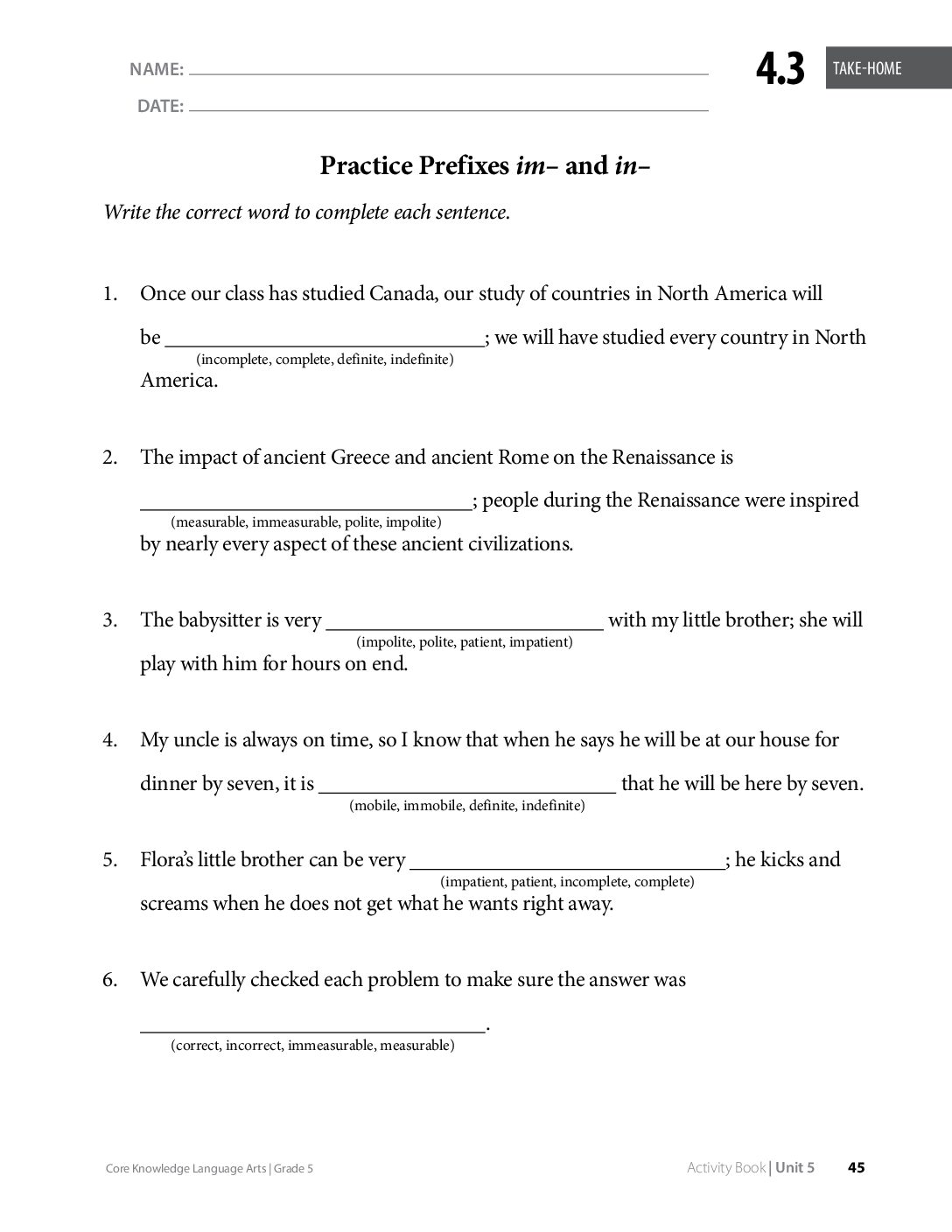 NAME: ____
DATE: ____

4.3 TAKE-HOME

Practice Prefixes im– and in–

Write the correct word to complete each sentence.

1. Once our class has studied Canada, our study of countries in North America will be ____; we will have studied every country in North America.
(incomplete, complete, definite, indefinite)

2. The impact of ancient Greece and ancient Rome on the Renaissance is ____; people during the Renaissance were inspired by nearly every aspect of these ancient civilizations.
(measurable, immeasurable, polite, impolite)

3. The babysitter is very ____ with my little brother; she will play with him for hours on end.
(impolite, polite, patient, impatient)

4. My uncle is always on time, so I know that when he says he will be at our house for dinner by seven, it is ____ that he will be here by seven.
(mobile, immobile, definite, indefinite)

5. Flora's little brother can be very ____; he kicks and screams when he does not get what he wants right away.
(impatient, patient, incomplete, complete)

6. We carefully checked each problem to make sure the answer was ____.
(correct, incorrect, immeasurable, measurable)

Core Knowledge Language Arts | Grade 5

Activity Book | Unit 5 45